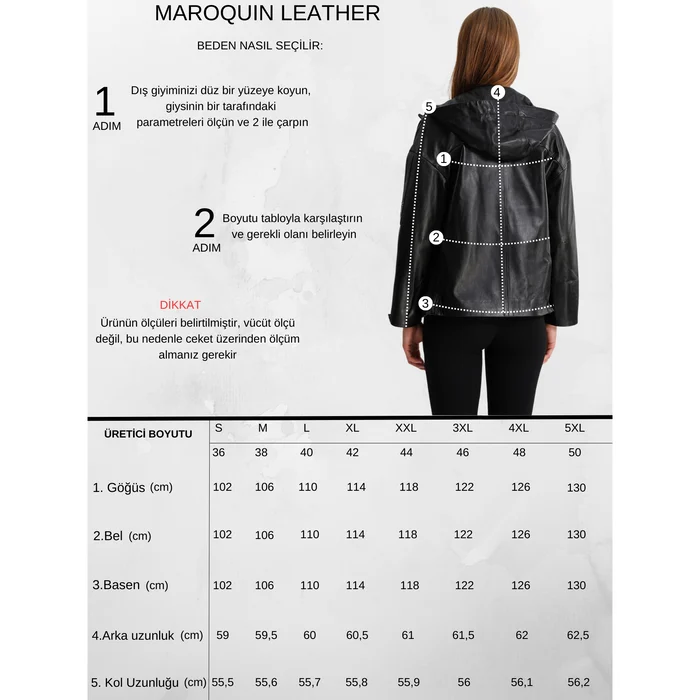 MAROQUIN LEATHER

BEDEN NASIL SEÇİLİR:

1 ADIM
Dış giyiminizi düz bir yüzeye koyun, giysinin bir tarafındaki parametreleri ölçün ve 2 ile çarpın

2 ADIM
Boyutu tabloyla karşılaştırın ve gerekli olanı belirleyin

DİKKAT
Ürünün ölçüleri belirtilmiştir, vücüt ölçü değil, bu nedenle ceket üzerinden ölçüm almanız gerekir

4
5
1
2
3

| ÜRETİCİ BOYUTU | S | M | L | XL | XXL | 3XL | 4XL | 5XL |
|---|---|---|---|---|---|---|---|---|
| | 36 | 38 | 40 | 42 | 44 | 46 | 48 | 50 |
| 1. Göğüs (cm) | 102 | 106 | 110 | 114 | 118 | 122 | 126 | 130 |
| 2.Bel (cm) | 102 | 106 | 110 | 114 | 118 | 122 | 126 | 130 |
| 3.Basen (cm) | 102 | 106 | 110 | 114 | 118 | 122 | 126 | 130 |
| 4.Arka uzunluk (cm) | 59 | 59,5 | 60 | 60,5 | 61 | 61,5 | 62 | 62,5 |
| 5. Kol Uzunluğu (cm) | 55,5 | 55,6 | 55,7 | 55,8 | 55,9 | 56 | 56,1 | 56,2 |